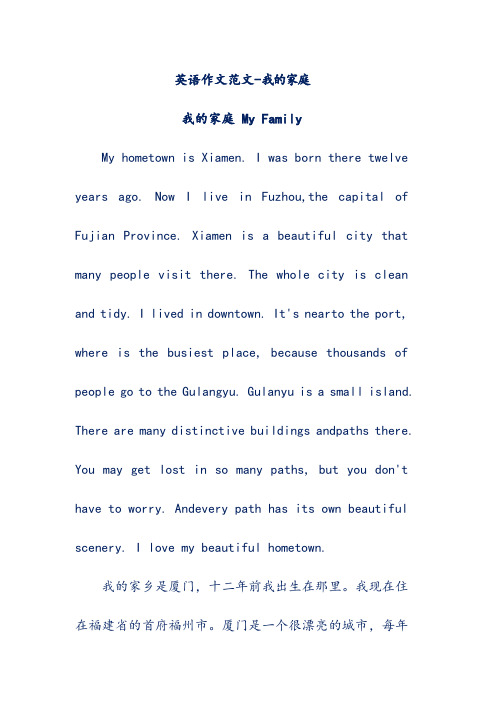 英语作文范文-我的家庭

我的家庭 My Family

My hometown is Xiamen. I was born there twelve years ago. Now I live in Fuzhou,the capital of Fujian Province. Xiamen is a beautiful city that many people visit there. The whole city is clean and tidy. I lived in downtown. It's nearto the port, where is the busiest place, because thousands of people go to the Gulangyu. Gulanyu is a small island. There are many distinctive buildings andpaths there. You may get lost in so many paths, but you don't have to worry. Andevery path has its own beautiful scenery. I love my beautiful hometown.

我的家乡是厦门，十二年前我出生在那里。我现在住在福建省的首府福州市。厦门是一个很漂亮的城市，每年